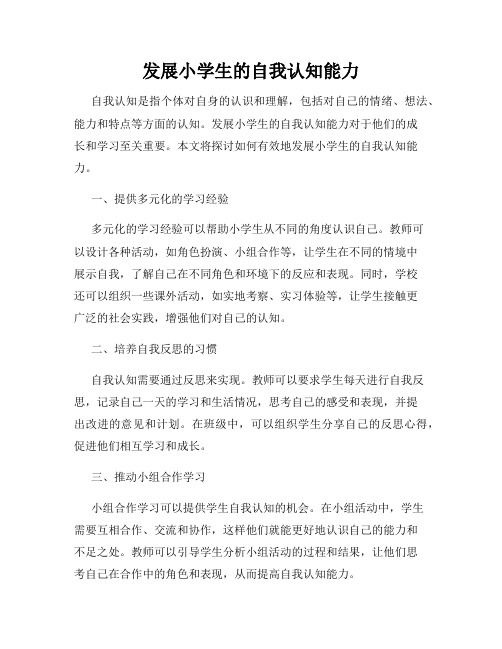 发展小学生的自我认知能力

自我认知是指个体对自身的认识和理解，包括对自己的情绪、想法、能力和特点等方面的认知。发展小学生的自我认知能力对于他们的成长和学习至关重要。本文将探讨如何有效地发展小学生的自我认知能力。

一、提供多元化的学习经验

多元化的学习经验可以帮助小学生从不同的角度认识自己。教师可以设计各种活动，如角色扮演、小组合作等，让学生在不同的情境中展示自我，了解自己在不同角色和环境下的反应和表现。同时，学校还可以组织一些课外活动，如实地考察、实习体验等，让学生接触更广泛的社会实践，增强他们对自己的认知。

二、培养自我反思的习惯

自我认知需要通过反思来实现。教师可以要求学生每天进行自我反思，记录自己一天的学习和生活情况，思考自己的感受和表现，并提出改进的意见和计划。在班级中，可以组织学生分享自己的反思心得，促进他们相互学习和成长。

三、推动小组合作学习

小组合作学习可以提供学生自我认知的机会。在小组活动中，学生需要互相合作、交流和协作，这样他们就能更好地认识自己的能力和不足之处。教师可以引导学生分析小组活动的过程和结果，让他们思考自己在合作中的角色和表现，从而提高自我认知能力。